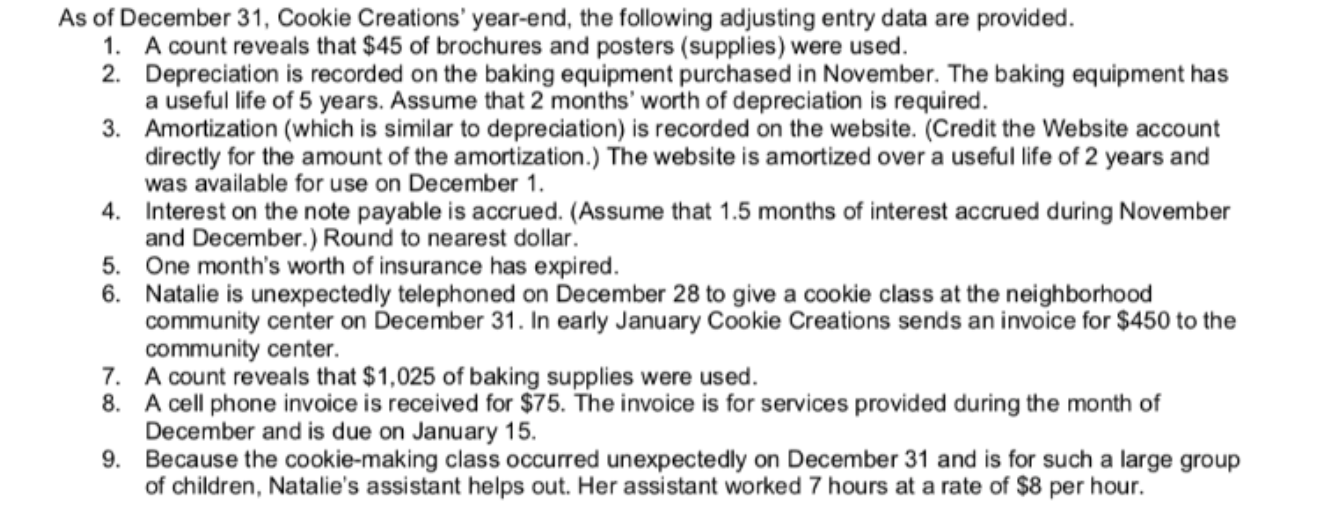 As of December 31, Cookie Creations' year-end, the following adjusting entry data are provided.

1. A count reveals that \$45 of brochures and posters (supplies) were used.
2. Depreciation is recorded on the baking equipment purchased in November. The baking equipment has a useful life of 5 years. Assume that 2 months' worth of depreciation is required.
3. Amortization (which is similar to depreciation) is recorded on the website. (Credit the Website account directly for the amount of the amortization.) The website is amortized over a useful life of 2 years and was available for use on December 1.
4. Interest on the note payable is accrued. (Assume that 1.5 months of interest accrued during November and December.) Round to nearest dollar.
5. One month's worth of insurance has expired.
6. Natalie is unexpectedly telephoned on December 28 to give a cookie class at the neighborhood community center on December 31. In early January Cookie Creations sends an invoice for \$450 to the community center.
7. A count reveals that \$1,025 of baking supplies were used.
8. A cell phone invoice is received for \$75. The invoice is for services provided during the month of December and is due on January 15.
9. Because the cookie-making class occurred unexpectedly on December 31 and is for such a large group of children, Natalie's assistant helps out. Her assistant worked 7 hours at a rate of \$8 per hour.